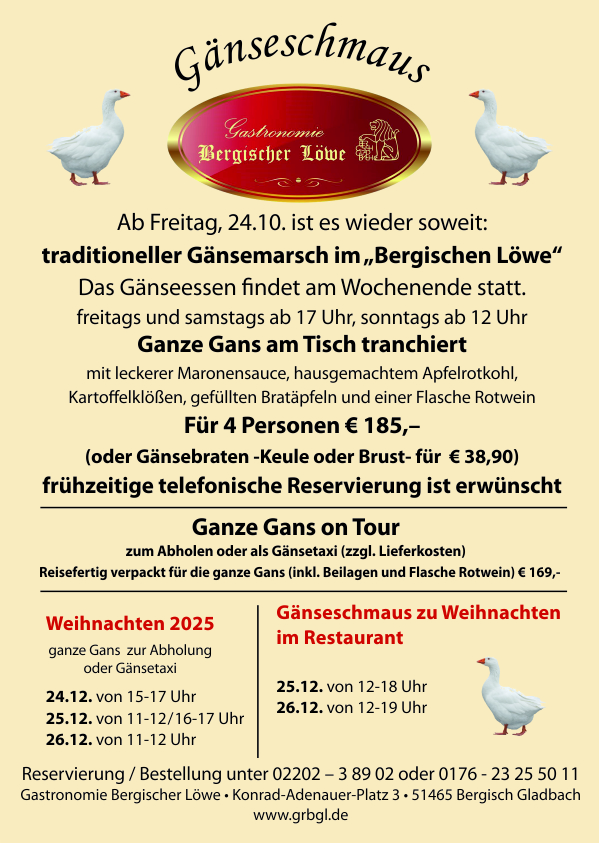 Gänseschmaus

Gastronomie
Bergischer Löwe

Ab Freitag, 24.10. ist es wieder soweit:
traditioneller Gänsemarsch im „Bergischen Löwe“
Das Gänseessen findet am Wochenende statt.
freitags und samstags ab 17 Uhr, sonntags ab 12 Uhr
Ganze Gans am Tisch tranchiert
mit leckerer Maronensauce, hausgemachtem Apfelrotkohl, Kartoffelklößen, gefüllten Bratäpfeln und einer Flasche Rotwein
Für 4 Personen € 185,–
(oder Gänsebraten -Keule oder Brust- für € 38,90)
frühzeitige telefonische Reservierung ist erwünscht

Ganze Gans on Tour
zum Abholen oder als Gänsetaxi (zzgl. Lieferkosten)
Reisefertig verpackt für die ganze Gans (inkl. Beilagen und Flasche Rotwein) € 169,-

Weihnachten 2025
ganze Gans zur Abholung oder Gänsetaxi
24.12. von 15-17 Uhr
25.12. von 11-12/16-17 Uhr
26.12. von 11-12 Uhr

Gänseschmaus zu Weihnachten im Restaurant
25.12. von 12-18 Uhr
26.12. von 12-19 Uhr

Reservierung / Bestellung unter 02202 – 3 89 02 oder 0176 - 23 25 50 11
Gastronomie Bergischer Löwe • Konrad-Adenauer-Platz 3 • 51465 Bergisch Gladbach
www.grbgl.de